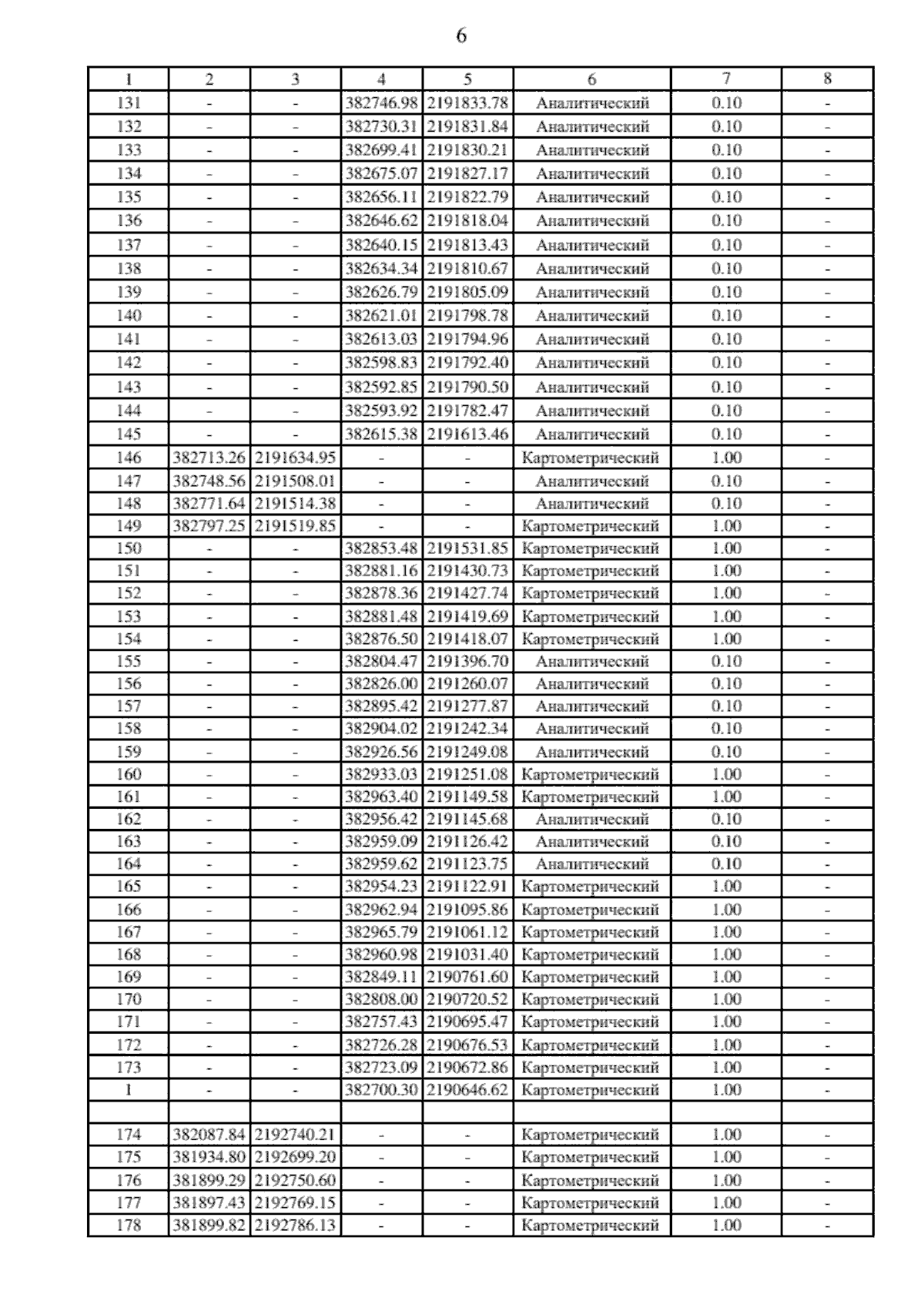 6

| 1 | 2 | 3 | 4 | 5 | 6 | 7 | 8 |
|---|---|---|---|---|---|---|---|
| 131 | - | - | 382746.98 | 2191833.78 | Аналитический | 0.10 | - |
| 132 | - | - | 382730.31 | 2191831.84 | Аналитический | 0.10 | - |
| 133 | - | - | 382699.41 | 2191830.21 | Аналитический | 0.10 | - |
| 134 | - | - | 382675.07 | 2191827.17 | Аналитический | 0.10 | - |
| 135 | - | - | 382656.11 | 2191822.79 | Аналитический | 0.10 | - |
| 136 | - | - | 382646.62 | 2191818.04 | Аналитический | 0.10 | - |
| 137 | - | - | 382640.15 | 2191813.43 | Аналитический | 0.10 | - |
| 138 | - | - | 382634.34 | 2191810.67 | Аналитический | 0.10 | - |
| 139 | - | - | 382626.79 | 2191805.09 | Аналитический | 0.10 | - |
| 140 | - | - | 382621.01 | 2191798.78 | Аналитический | 0.10 | - |
| 141 | - | - | 382613.03 | 2191794.96 | Аналитический | 0.10 | - |
| 142 | - | - | 382598.83 | 2191792.40 | Аналитический | 0.10 | - |
| 143 | - | - | 382592.85 | 2191790.50 | Аналитический | 0.10 | - |
| 144 | - | - | 382593.92 | 2191782.47 | Аналитический | 0.10 | - |
| 145 | - | - | 382615.38 | 2191613.46 | Аналитический | 0.10 | - |
| 146 | 382713.26 | 2191634.95 | - | - | Картометрический | 1.00 | - |
| 147 | 382748.56 | 2191508.01 | - | - | Аналитический | 0.10 | - |
| 148 | 382771.64 | 2191514.38 | - | - | Аналитический | 0.10 | - |
| 149 | 382797.25 | 2191519.85 | - | - | Картометрический | 1.00 | - |
| 150 | - | - | 382853.48 | 2191531.85 | Картометрический | 1.00 | - |
| 151 | - | - | 382881.16 | 2191430.73 | Картометрический | 1.00 | - |
| 152 | - | - | 382878.36 | 2191427.74 | Картометрический | 1.00 | - |
| 153 | - | - | 382881.48 | 2191419.69 | Картометрический | 1.00 | - |
| 154 | - | - | 382876.50 | 2191418.07 | Картометрический | 1.00 | - |
| 155 | - | - | 382804.47 | 2191396.70 | Аналитический | 0.10 | - |
| 156 | - | - | 382826.00 | 2191260.07 | Аналитический | 0.10 | - |
| 157 | - | - | 382895.42 | 2191277.87 | Аналитический | 0.10 | - |
| 158 | - | - | 382904.02 | 2191242.34 | Аналитический | 0.10 | - |
| 159 | - | - | 382926.56 | 2191249.08 | Аналитический | 0.10 | - |
| 160 | - | - | 382933.03 | 2191251.08 | Картометрический | 1.00 | - |
| 161 | - | - | 382963.40 | 2191149.58 | Картометрический | 1.00 | - |
| 162 | - | - | 382956.42 | 2191145.68 | Аналитический | 0.10 | - |
| 163 | - | - | 382959.09 | 2191126.42 | Аналитический | 0.10 | - |
| 164 | - | - | 382959.62 | 2191123.75 | Аналитический | 0.10 | - |
| 165 | - | - | 382954.23 | 2191122.91 | Картометрический | 1.00 | - |
| 166 | - | - | 382962.94 | 2191095.86 | Картометрический | 1.00 | - |
| 167 | - | - | 382965.79 | 2191061.12 | Картометрический | 1.00 | - |
| 168 | - | - | 382960.98 | 2191031.40 | Картометрический | 1.00 | - |
| 169 | - | - | 382849.11 | 2190761.60 | Картометрический | 1.00 | - |
| 170 | - | - | 382808.00 | 2190720.52 | Картометрический | 1.00 | - |
| 171 | - | - | 382757.43 | 2190695.47 | Картометрический | 1.00 | - |
| 172 | - | - | 382726.28 | 2190676.53 | Картометрический | 1.00 | - |
| 173 | - | - | 382723.09 | 2190672.86 | Картометрический | 1.00 | - |
| 1 | - | - | 382700.30 | 2190646.62 | Картометрический | 1.00 | - |
| | | | | | | | |
| 174 | 382087.84 | 2192740.21 | - | - | Картометрический | 1.00 | - |
| 175 | 381934.80 | 2192699.20 | - | - | Картометрический | 1.00 | - |
| 176 | 381899.29 | 2192750.60 | - | - | Картометрический | 1.00 | - |
| 177 | 381897.43 | 2192769.15 | - | - | Картометрический | 1.00 | - |
| 178 | 381899.82 | 2192786.13 | - | - | Картометрический | 1.00 | - |